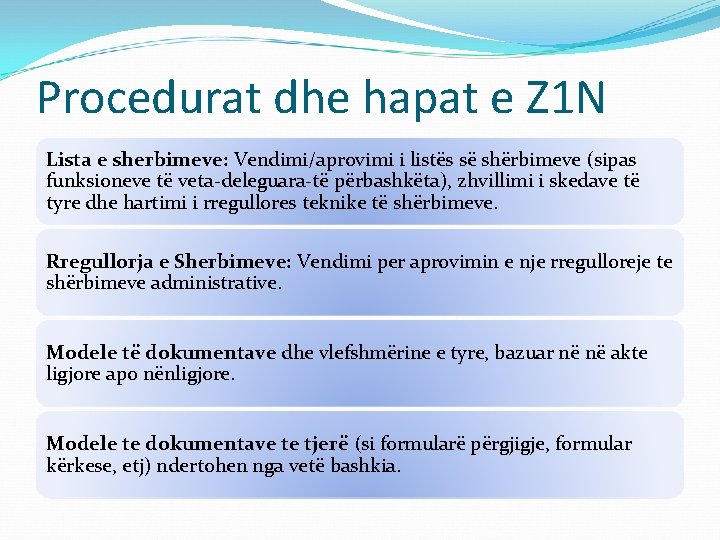 Procedurat dhe hapat e Z1N

Lista e sherbimeve: Vendimi/aprovimi i listës së shërbimeve (sipas funksioneve të veta-deleguara-të përbashkëta), zhvillimi i skedave të tyre dhe hartimi i rregullores teknike të shërbimeve.

Rregullorja e Sherbimeve: Vendimi per aprovimin e nje rregulloreje te shërbimeve administrative.

Modele të dokumentave dhe vlefshmërine e tyre, bazuar në në akte ligjore apo nënligjore.

Modele te dokumentave te tjerë (si formularë përgjigje, formular kërkese, etj) ndertohen nga vetë bashkia.